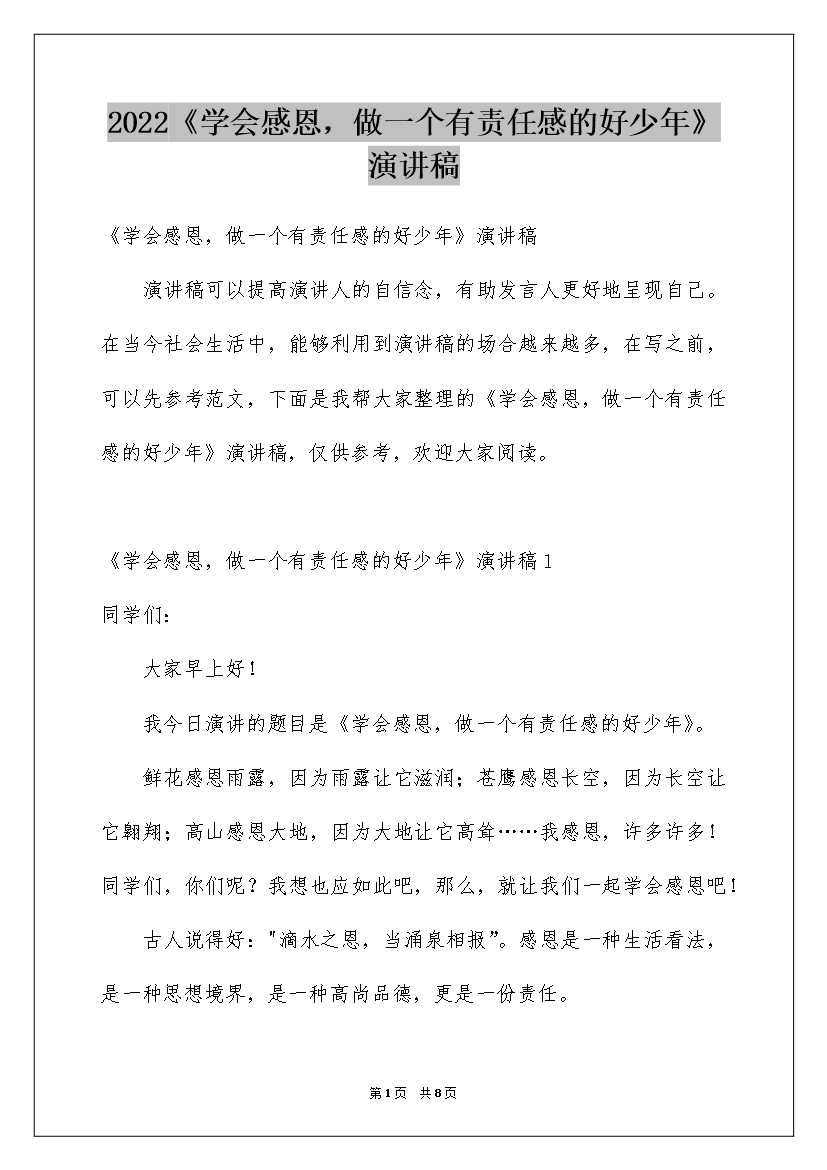 2022《学会感恩，做一个有责任感的好少年》演讲稿

《学会感恩，做一个有责任感的好少年》演讲稿

演讲稿可以提高演讲人的自信念，有助发言人更好地呈现自己。在当今社会生活中，能够利用到演讲稿的场合越来越多，在写之前，可以先参考范文，下面是我帮大家整理的《学会感恩，做一个有责任感的好少年》演讲稿，仅供参考，欢迎大家阅读。

《学会感恩，做一个有责任感的好少年》演讲稿1

同学们：

大家早上好！

我今日演讲的题目是《学会感恩，做一个有责任感的好少年》。

鲜花感恩雨露，因为雨露让它滋润；苍鹰感恩长空，因为长空让它翱翔；高山感恩大地，因为大地让它高耸……我感恩，许多许多！同学们，你们呢？我想也应如此吧，那么，就让我们一起学会感恩吧！

古人说得好："滴水之恩，当涌泉相报"。感恩是一种生活看法，是一种思想境界，是一种高尚品德，更是一份责任。

第1页 共8页